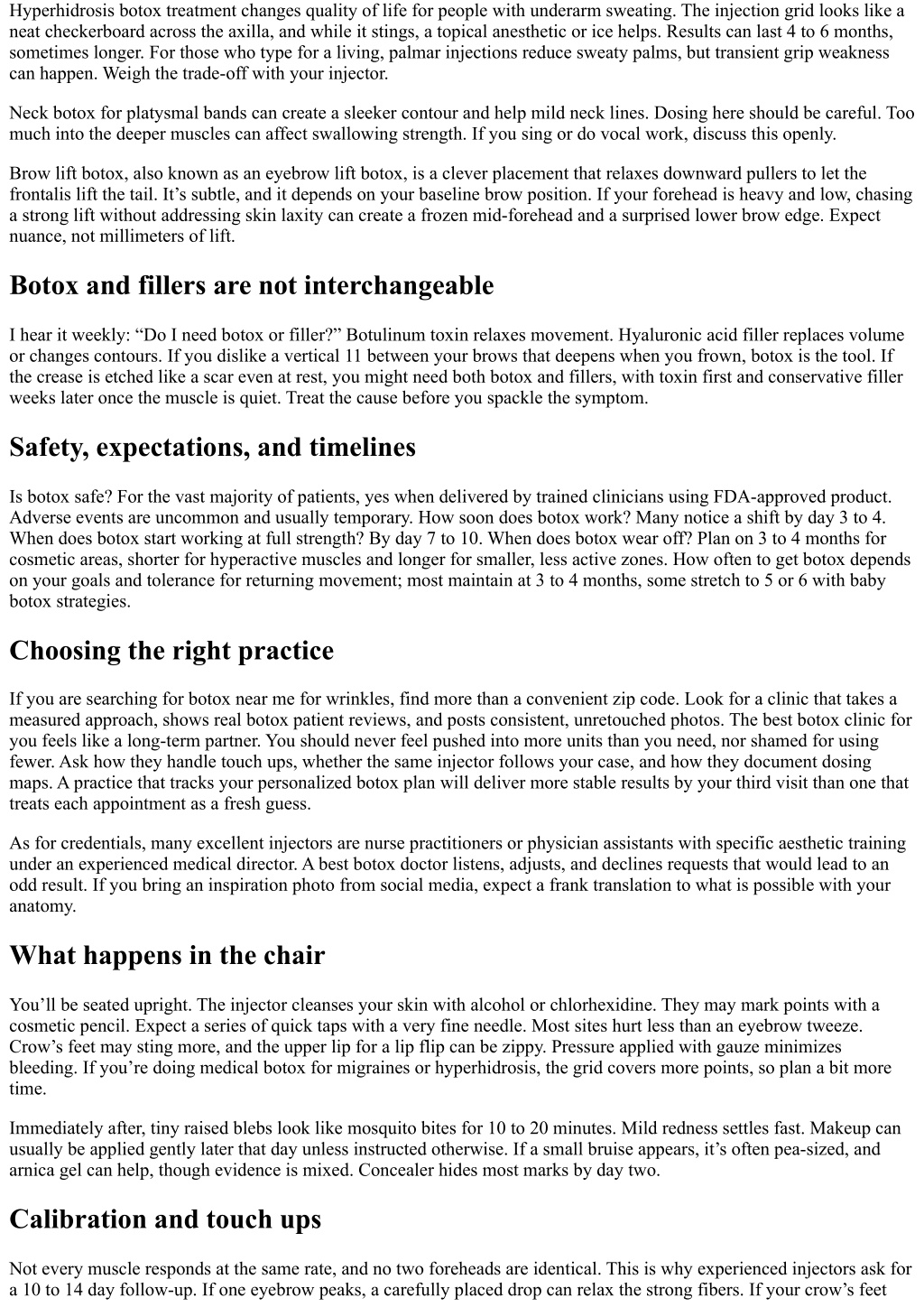 Hyperhidrosis botox treatment changes quality of life for people with underarm sweating. The injection grid looks like a neat checkerboard across the axilla, and while it stings, a topical anesthetic or ice helps. Results can last 4 to 6 months, sometimes longer. For those who type for a living, palmar injections reduce sweaty palms, but transient grip weakness can happen. Weigh the trade-off with your injector.

Neck botox for platysmal bands can create a sleeker contour and help mild neck lines. Dosing here should be careful. Too much into the deeper muscles can affect swallowing strength. If you sing or do vocal work, discuss this openly.

Brow lift botox, also known as an eyebrow lift botox, is a clever placement that relaxes downward pullers to let the frontalis lift the tail. It's subtle, and it depends on your baseline brow position. If your forehead is heavy and low, chasing a strong lift without addressing skin laxity can create a frozen mid-forehead and a surprised lower brow edge. Expect nuance, not millimeters of lift.

Botox and fillers are not interchangeable

I hear it weekly: "Do I need botox or filler?" Botulinum toxin relaxes movement. Hyaluronic acid filler replaces volume or changes contours. If you dislike a vertical 11 between your brows that deepens when you frown, botox is the tool. If the crease is etched like a scar even at rest, you might need both botox and fillers, with toxin first and conservative filler weeks later once the muscle is quiet. Treat the cause before you spackle the symptom.

Safety, expectations, and timelines

Is botox safe? For the vast majority of patients, yes when delivered by trained clinicians using FDA-approved product. Adverse events are uncommon and usually temporary. How soon does botox work? Many notice a shift by day 3 to 4. When does botox start working at full strength? By day 7 to 10. When does botox wear off? Plan on 3 to 4 months for cosmetic areas, shorter for hyperactive muscles and longer for smaller, less active zones. How often to get botox depends on your goals and tolerance for returning movement; most maintain at 3 to 4 months, some stretch to 5 or 6 with baby botox strategies.

Choosing the right practice

If you are searching for botox near me for wrinkles, find more than a convenient zip code. Look for a clinic that takes a measured approach, shows real botox patient reviews, and posts consistent, unretouched photos. The best botox clinic for you feels like a long-term partner. You should never feel pushed into more units than you need, nor shamed for using fewer. Ask how they handle touch ups, whether the same injector follows your case, and how they document dosing maps. A practice that tracks your personalized botox plan will deliver more stable results by your third visit than one that treats each appointment as a fresh guess.

As for credentials, many excellent injectors are nurse practitioners or physician assistants with specific aesthetic training under an experienced medical director. A best botox doctor listens, adjusts, and declines requests that would lead to an odd result. If you bring an inspiration photo from social media, expect a frank translation to what is possible with your anatomy.

What happens in the chair

You'll be seated upright. The injector cleanses your skin with alcohol or chlorhexidine. They may mark points with a cosmetic pencil. Expect a series of quick taps with a very fine needle. Most sites hurt less than an eyebrow tweeze. Crow's feet may sting more, and the upper lip for a lip flip can be zippy. Pressure applied with gauze minimizes bleeding. If you're doing medical botox for migraines or hyperhidrosis, the grid covers more points, so plan a bit more time.

Immediately after, tiny raised blebs look like mosquito bites for 10 to 20 minutes. Mild redness settles fast. Makeup can usually be applied gently later that day unless instructed otherwise. If a small bruise appears, it's often pea-sized, and arnica gel can help, though evidence is mixed. Concealer hides most marks by day two.

Calibration and touch ups

Not every muscle responds at the same rate, and no two foreheads are identical. This is why experienced injectors ask for a 10 to 14 day follow-up. If one eyebrow peaks, a carefully placed drop can relax the strong fibers. If your crow's feet